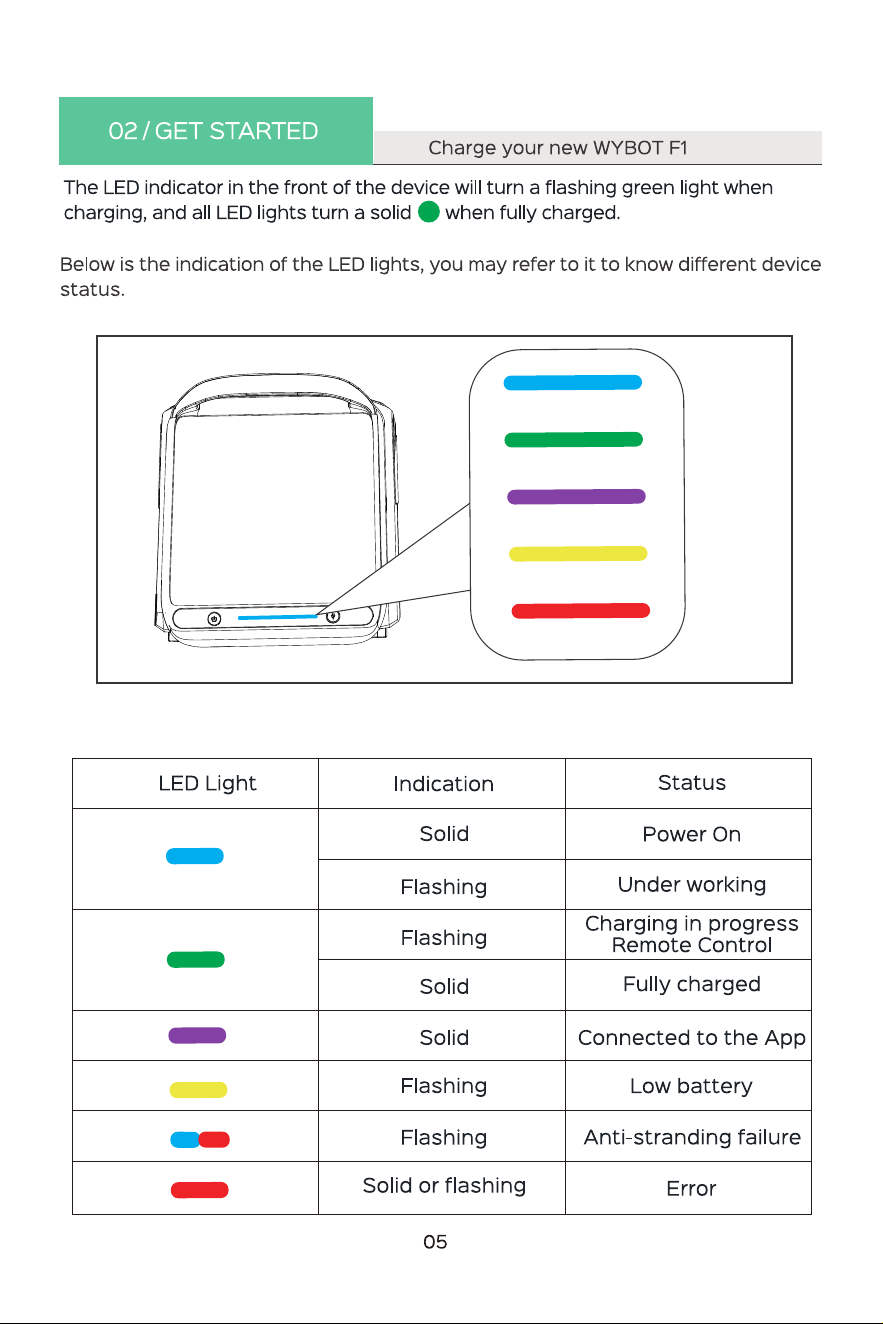 02 / GET STARTED

Charge your new WYBOT F1

The LED indicator in the front of the device will turn a flashing green light when charging, and all LED lights turn a solid when fully charged.

Below is the indication of the LED lights, you may refer to it to know different device status.

| LED Light | Indication | Status |
|---|---|---|
|  | Solid | Power On |
|  | Flashing | Under working |
|  | Flashing | Charging in progress Remote Control |
|  | Solid | Fully charged |
|  | Solid | Connected to the App |
|  | Flashing | Low battery |
|  | Flashing | Anti-stranding failure |
|  | Solid or flashing | Error |

05